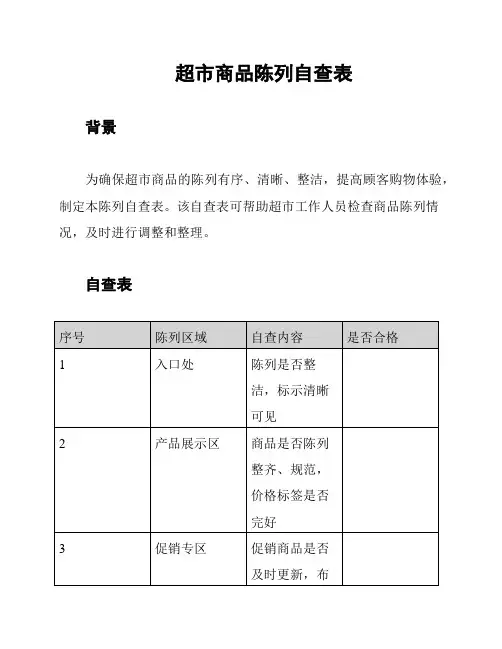 超市商品陈列自查表

背景

为确保超市商品的陈列有序、清晰、整洁，提高顾客购物体验，制定本陈列自查表。该自查表可帮助超市工作人员检查商品陈列情况，及时进行调整和整理。

自查表

| 序号 | 陈列区域 | 自查内容 | 是否合格 |
|---|---|---|---|
| 1 | 入口处 | 陈列是否整洁，标示清晰可见 | |
| 2 | 产品展示区 | 商品是否陈列整齐、规范，价格标签是否完好 | |
| 3 | 促销专区 | 促销商品是否及时更新，布 | |